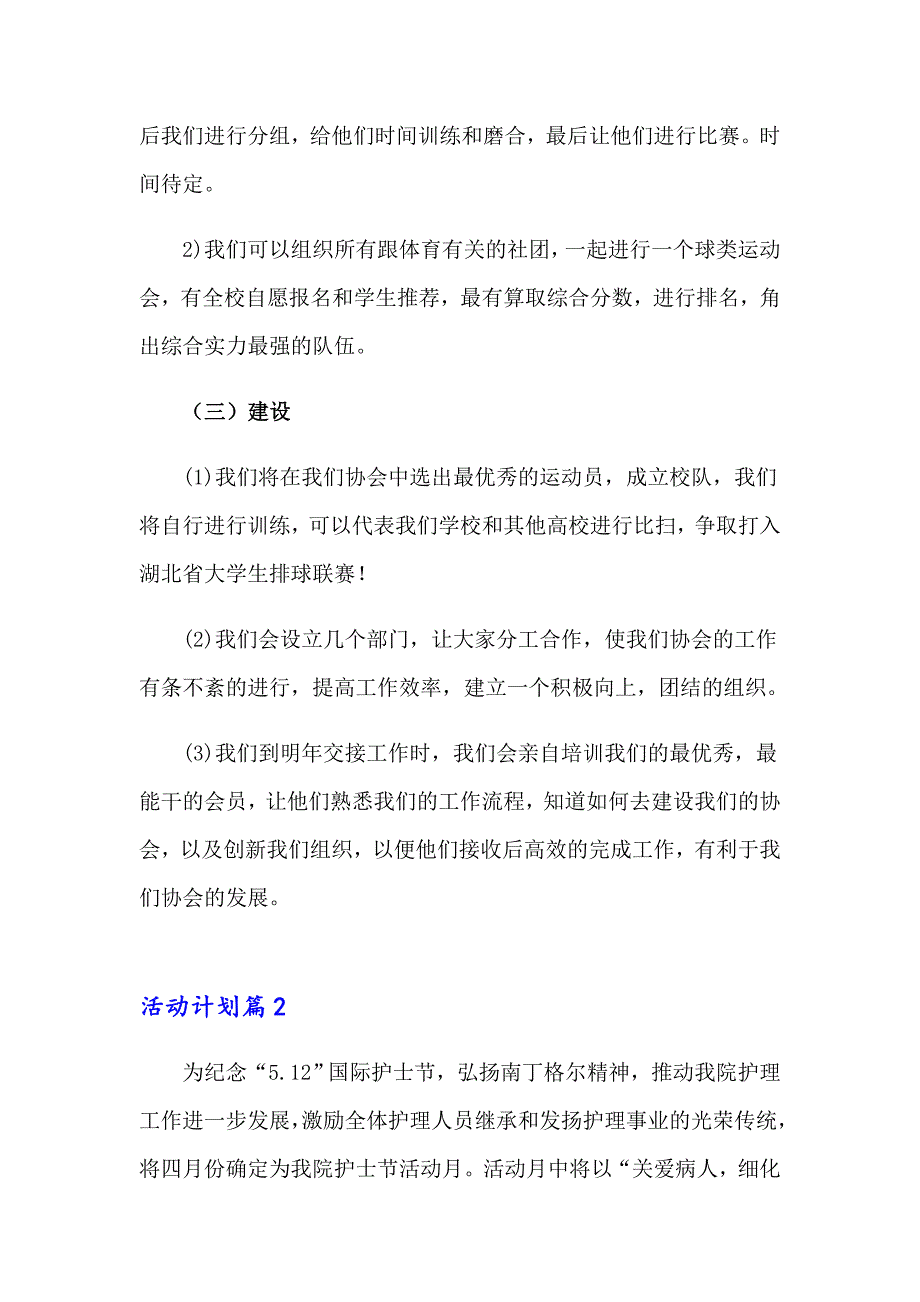 后我们进行分组，给他们时间训练和磨合，最后让他们进行比赛。时间待定。

2)我们可以组织所有跟体育有关的社团，一起进行一个球类运动会，有全校自愿报名和学生推荐，最有算取综合分数，进行排名，角出综合实力最强的队伍。

（三）建设

(1)我们将在我们协会中选出最优秀的运动员，成立校队，我们将自行进行训练，可以代表我们学校和其他高校进行比扫，争取打入湖北省大学生排球联赛！

(2)我们会设立几个部门，让大家分工合作，使我们协会的工作有条不紊的进行，提高工作效率，建立一个积极向上，团结的组织。

(3)我们到明年交接工作时，我们会亲自培训我们的最优秀，最能干的会员，让他们熟悉我们的工作流程，知道如何去建设我们的协会，以及创新我们组织，以便他们接收后高效的完成工作，有利于我们协会的发展。

活动计划篇2

为纪念“5.12”国际护士节，弘扬南丁格尔精神，推动我院护理工作进一步发展，激励全体护理人员继承和发扬护理事业的光荣传统，将四月份确定为我院护士节活动月。活动月中将以“关爱病人，细化